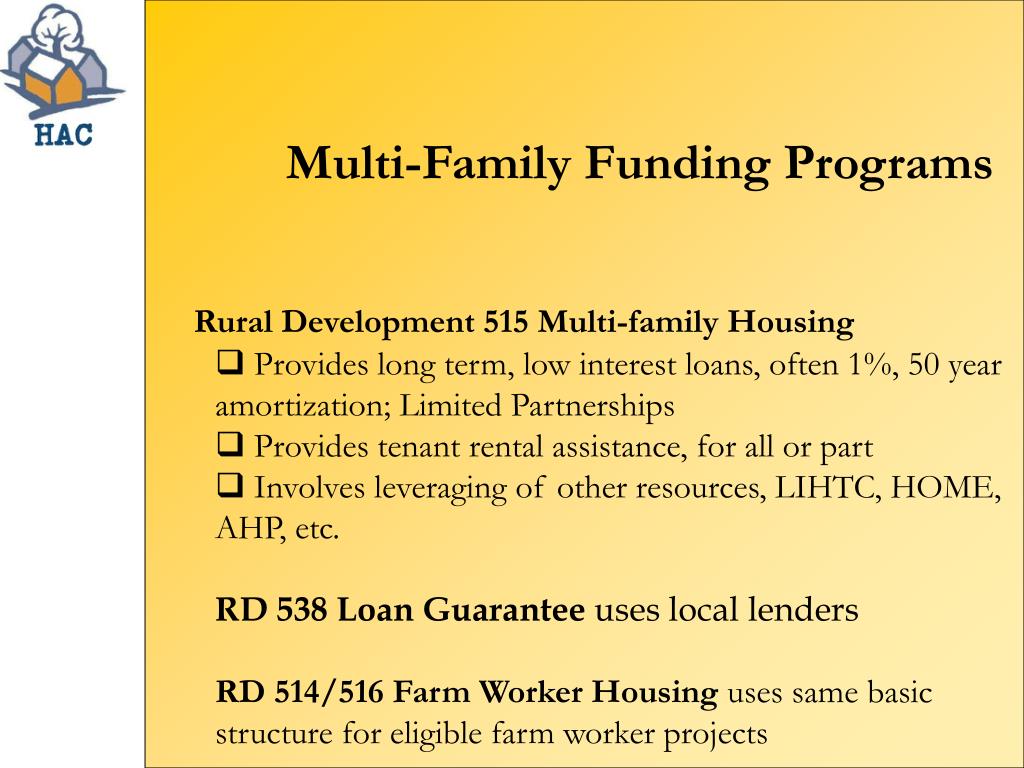 HAC

Multi-Family Funding Programs

Rural Development 515 Multi-family Housing
❑ Provides long term, low interest loans, often 1%, 50 year amortization; Limited Partnerships
❑ Provides tenant rental assistance, for all or part
❑ Involves leveraging of other resources, LIHTC, HOME, AHP, etc.

RD 538 Loan Guarantee uses local lenders

RD 514/516 Farm Worker Housing uses same basic structure for eligible farm worker projects